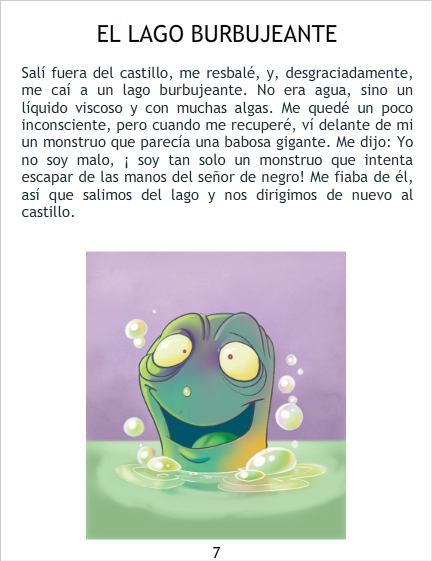 EL LAGO BURBUJEANTE

Salí fuera del castillo, me resbalé, y, desgraciadamente, me caí a un lago burbujeante. No era agua, sino un líquido viscoso y con muchas algas. Me quedé un poco inconsciente, pero cuando me recuperé, ví delante de mi un monstruo que parecía una babosa gigante. Me dijo: Yo no soy malo, ¡ soy tan solo un monstruo que intenta escapar de las manos del señor de negro! Me fiaba de él, así que salimos del lago y nos dirigimos de nuevo al castillo.

7